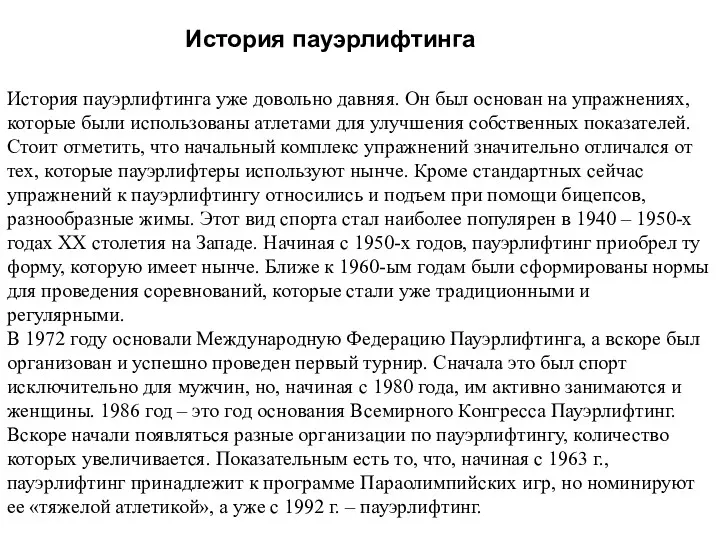 История пауэрлифтинга

История пауэрлифтинга уже довольно давняя. Он был основан на упражнениях, которые были использованы атлетами для улучшения собственных показателей. Стоит отметить, что начальный комплекс упражнений значительно отличался от тех, которые пауэрлифтеры используют нынче. Кроме стандартных сейчас упражнений к пауэрлифтингу относились и подъем при помощи бицепсов, разнообразные жимы. Этот вид спорта стал наиболее популярен в 1940 – 1950-х годах XX столетия на Западе. Начиная с 1950-х годов, пауэрлифтинг приобрел ту форму, которую имеет нынче. Ближе к 1960-ым годам были сформированы нормы для проведения соревнований, которые стали уже традиционными и регулярными.
В 1972 году основали Международную Федерацию Пауэрлифтинга, а вскоре был организован и успешно проведен первый турнир. Сначала это был спорт исключительно для мужчин, но, начиная с 1980 года, им активно занимаются и женщины. 1986 год – это год основания Всемирного Конгресса Пауэрлифтинг. Вскоре начали появляться разные организации по пауэрлифтингу, количество которых увеличивается. Показательным есть то, что, начиная с 1963 г., пауэрлифтинг принадлежит к программе Параолимпийских игр, но номинируют ее «тяжелой атлетикой», а уже с 1992 г. – пауэрлифтинг.